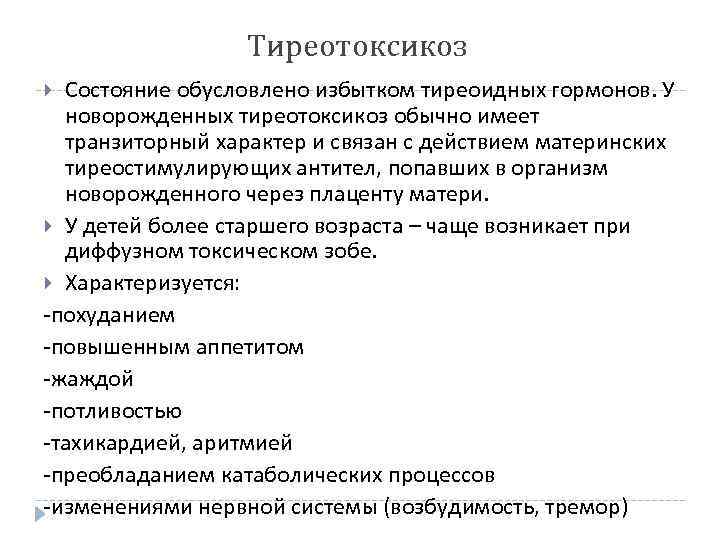 Тиреотоксикоз

Состояние обусловлено избытком тиреоидных гормонов. У новорожденных тиреотоксикоз обычно имеет транзиторный характер и связан с действием материнских тиреостимулирующих антител, попавших в организм новорожденного через плаценту матери.

У детей более старшего возраста – чаще возникает при диффузном токсическом зобе.

Характеризуется:

-похуданием

-повышенным аппетитом

-жаждой

-потливостью

-тахикардией, аритмией

-преобладанием катаболических процессов

-изменениями нервной системы (возбудимость, тремор)